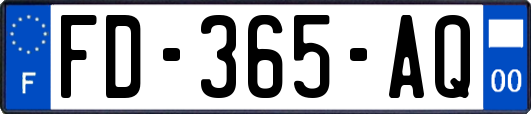 F

FD-365-AQ

00